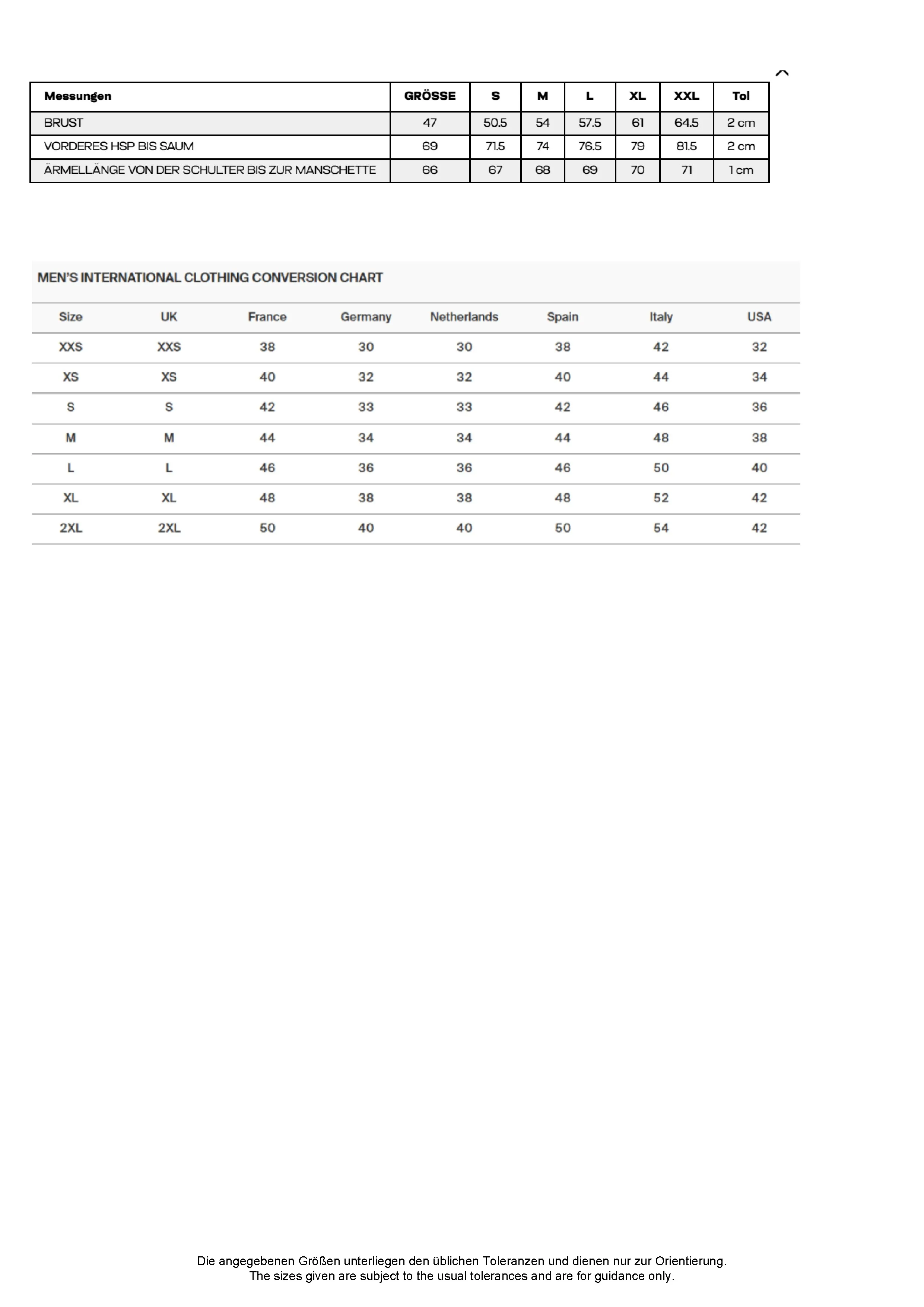 | Messungen | GRÖSSE | S | M | L | XL | XXL | Tol |
|---|---|---|---|---|---|---|---|
| BRUST | 47 | 50.5 | 54 | 57.5 | 61 | 64.5 | 2 cm |
| VORDERES HSP BIS SAUM | 69 | 71.5 | 74 | 76.5 | 79 | 81.5 | 2 cm |
| ÄRMELLÄNGE VON DER SCHULTER BIS ZUR MANSCHETTE | 66 | 67 | 68 | 69 | 70 | 71 | 1 cm |

MEN'S INTERNATIONAL CLOTHING CONVERSION CHART

| Size | UK | France | Germany | Netherlands | Spain | Italy | USA |
|---|---|---|---|---|---|---|---|
| XXS | XXS | 38 | 30 | 30 | 38 | 42 | 32 |
| XS | XS | 40 | 32 | 32 | 40 | 44 | 34 |
| S | S | 42 | 33 | 33 | 42 | 46 | 36 |
| M | M | 44 | 34 | 34 | 44 | 48 | 38 |
| L | L | 46 | 36 | 36 | 46 | 50 | 40 |
| XL | XL | 48 | 38 | 38 | 48 | 52 | 42 |
| 2XL | 2XL | 50 | 40 | 40 | 50 | 54 | 42 |

Die angegebenen Größen unterliegen den üblichen Toleranzen und dienen nur zur Orientierung.
The sizes given are subject to the usual tolerances and are for guidance only.